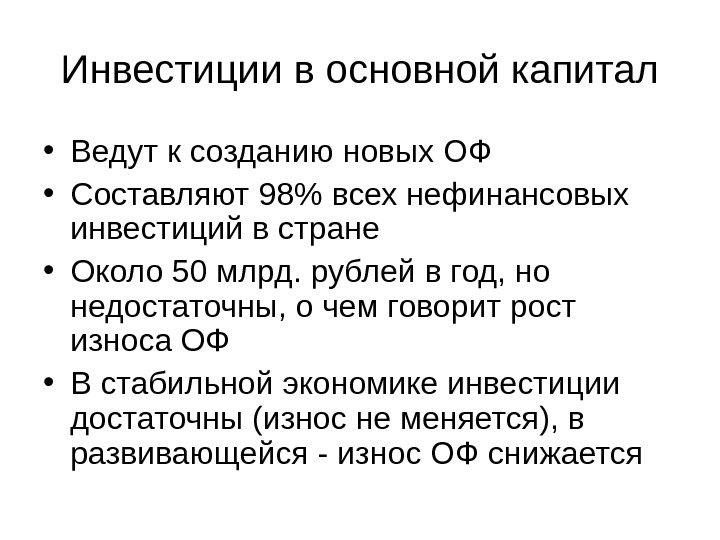 Инвестиции в основной капитал

• Ведут к созданию новых ОФ
• Составляют 98% всех нефинансовых инвестиций в стране
• Около 50 млрд. рублей в год, но недостаточны, о чем говорит рост износа ОФ
• В стабильной экономике инвестиции достаточны (износ не меняется), в развивающейся - износ ОФ снижается